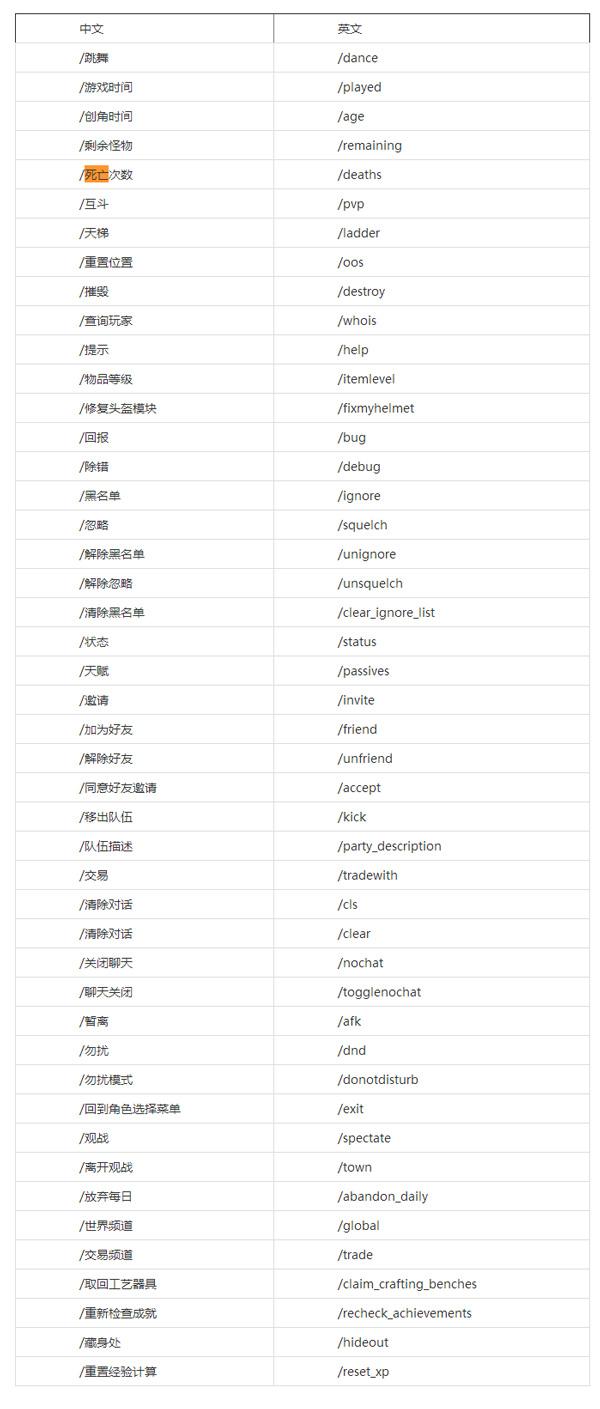 | 中文 | 英文 |
|---|---|
| /跳舞 | /dance |
| /游戏时间 | /played |
| /创角时间 | /age |
| /剩余怪物 | /remaining |
| /死亡次数 | /deaths |
| /互斗 | /pvp |
| /天梯 | /ladder |
| /重置位置 | /oos |
| /摧毁 | /destroy |
| /查询玩家 | /whois |
| /提示 | /help |
| /物品等级 | /itemlevel |
| /修复头盔模块 | /fixmyhelmet |
| /回报 | /bug |
| /除错 | /debug |
| /黑名单 | /ignore |
| /忽略 | /squelch |
| /解除黑名单 | /unignore |
| /解除忽略 | /unsquelch |
| /清除黑名单 | /clear_ignore_list |
| /状态 | /status |
| /天赋 | /passives |
| /邀请 | /invite |
| /加为好友 | /friend |
| /解除好友 | /unfriend |
| /同意好友邀请 | /accept |
| /移出队伍 | /kick |
| /队伍描述 | /party_description |
| /交易 | /tradewith |
| /清除对话 | /cls |
| /清除对话 | /clear |
| /关闭聊天 | /nochat |
| /聊天关闭 | /togglenochat |
| /暂离 | /afk |
| /勿扰 | /dnd |
| /勿扰模式 | /donotdisturb |
| /回到角色选择菜单 | /exit |
| /观战 | /spectate |
| /离开观战 | /town |
| /放弃每日 | /abandon_daily |
| /世界频道 | /global |
| /交易频道 | /trade |
| /取回工艺器具 | /claim_crafting_benches |
| /重新检查成就 | /recheck_achievements |
| /藏身处 | /hideout |
| /重置经验计算 | /reset_xp |